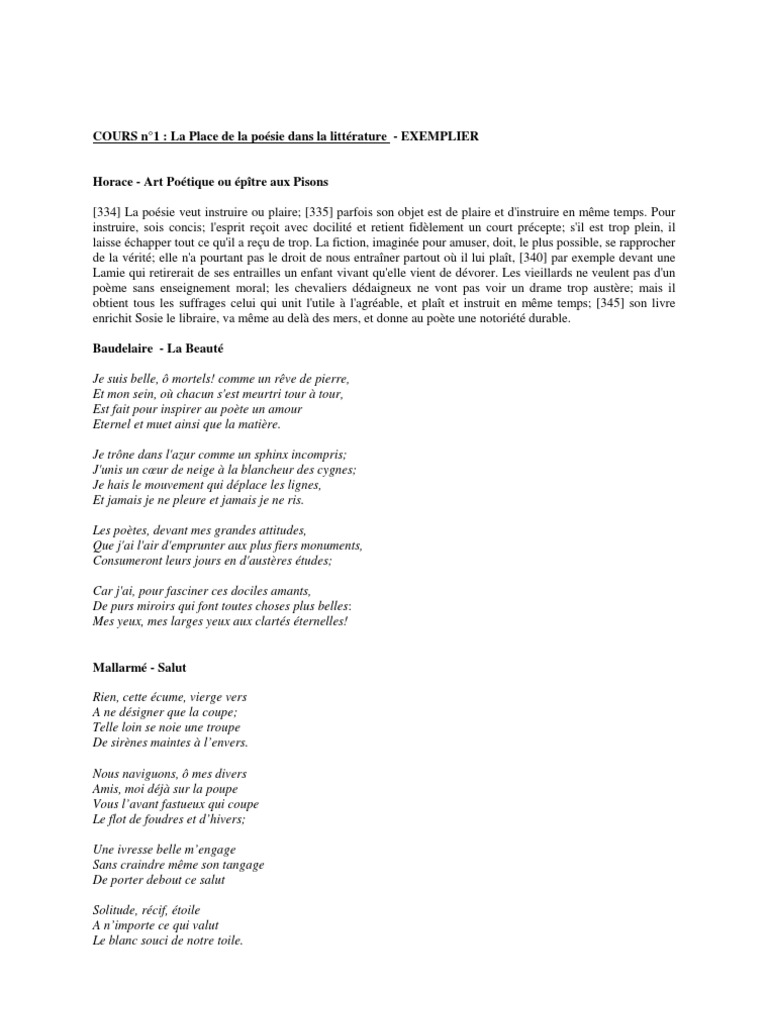 COURS n°1 : La Place de la poésie dans la littérature - EXEMPLIER

Horace - Art Poétique ou épître aux Pisons

[334] La poésie veut instruire ou plaire; [335] parfois son objet est de plaire et d'instruire en même temps. Pour instruire, sois concis; l'esprit reçoit avec docilité et retient fidèlement un court précepte; s'il est trop plein, il laisse échapper tout ce qu'il a reçu de trop. La fiction, imaginée pour amuser, doit, le plus possible, se rapprocher de la vérité; elle n'a pourtant pas le droit de nous entraîner partout où il lui plaît, [340] par exemple devant une Lamie qui retirerait de ses entrailles un enfant vivant qu'elle vient de dévorer. Les vieillards ne veulent pas d'un poème sans enseignement moral; les chevaliers dédaigneux ne vont pas voir un drame trop austère; mais il obtient tous les suffrages celui qui unit l'utile à l'agréable, et plaît et instruit en même temps; [345] son livre enrichit Sosie le libraire, va même au delà des mers, et donne au poète une notoriété durable.

Baudelaire - La Beauté

Je suis belle, ô mortels! comme un rêve de pierre,
Et mon sein, où chacun s'est meurtri tour à tour,
Est fait pour inspirer au poète un amour
Eternel et muet ainsi que la matière.

Je trône dans l'azur comme un sphinx incompris;
J'unis un cœur de neige à la blancheur des cygnes;
Je hais le mouvement qui déplace les lignes,
Et jamais je ne pleure et jamais je ne ris.

Les poètes, devant mes grandes attitudes,
Que j'ai l'air d'emprunter aux plus fiers monuments,
Consumeront leurs jours en d'austères études;

Car j'ai, pour fasciner ces dociles amants,
De purs miroirs qui font toutes choses plus belles:
Mes yeux, mes larges yeux aux clartés éternelles!

Mallarmé - Salut

Rien, cette écume, vierge vers
A ne désigner que la coupe;
Telle loin se noie une troupe
De sirènes maintes à l'envers.

Nous naviguons, ô mes divers
Amis, moi déjà sur la poupe
Vous l'avant fastueux qui coupe
Le flot de foudres et d'hivers;

Une ivresse belle m'engage
Sans craindre même son tangage
De porter debout ce salut

Solitude, récif, étoile
A n'importe ce qui valut
Le blanc souci de notre toile.